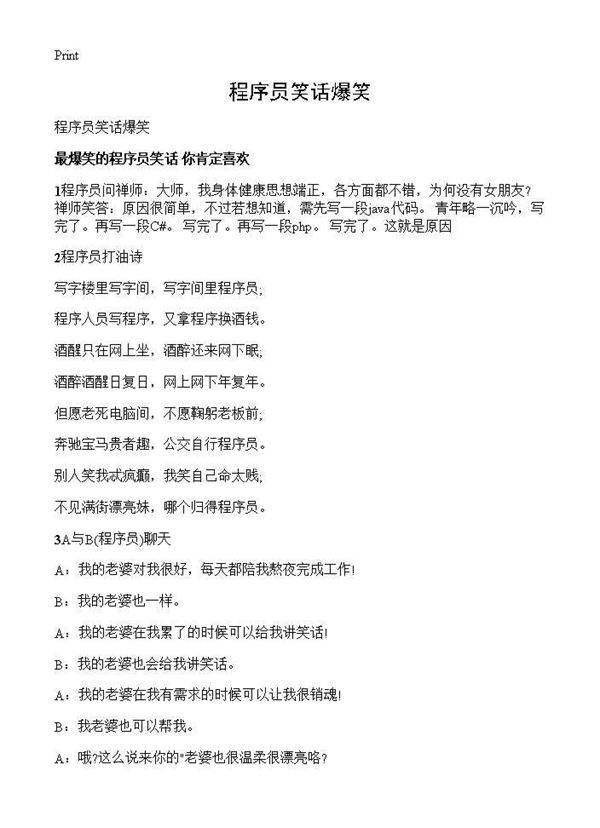 Print

程序员笑话爆笑

程序员笑话爆笑

最爆笑的程序员笑话 你肯定喜欢

1程序员问禅师：大师，我身体健康思想端正，各方面都不错，为何没有女朋友？禅师笑答：原因很简单，不过若想知道，需先写一段java代码。青年略一沉吟，写完了。再写一段C#。写完了。再写一段php。写完了。这就是原因

2程序员打油诗

写字楼里写字间，写字间里程序员；

程序人员写程序，又拿程序换酒钱。

酒醒只在网上坐，酒醉还来网下眠；

酒醉酒醒日复日，网上网下年复年。

但愿老死电脑间，不愿鞠躬老板前；

奔驰宝马贵者趣，公交自行程序员。

别人笑我忒疯癫，我笑自己命太贱；

不见满街漂亮妹，哪个归得程序员。

3A与B(程序员)聊天

A：我的老婆对我很好，每天都陪我熬夜完成工作！

B：我的老婆也一样。

A：我的老婆在我累了的时候可以给我讲笑话！

B：我的老婆也会给我讲笑话。

A：我的老婆在我有需求的时候可以让我很销魂！

B：我老婆也可以帮我。

A：哦?这么说来你的"老婆也很温柔很漂亮咯？